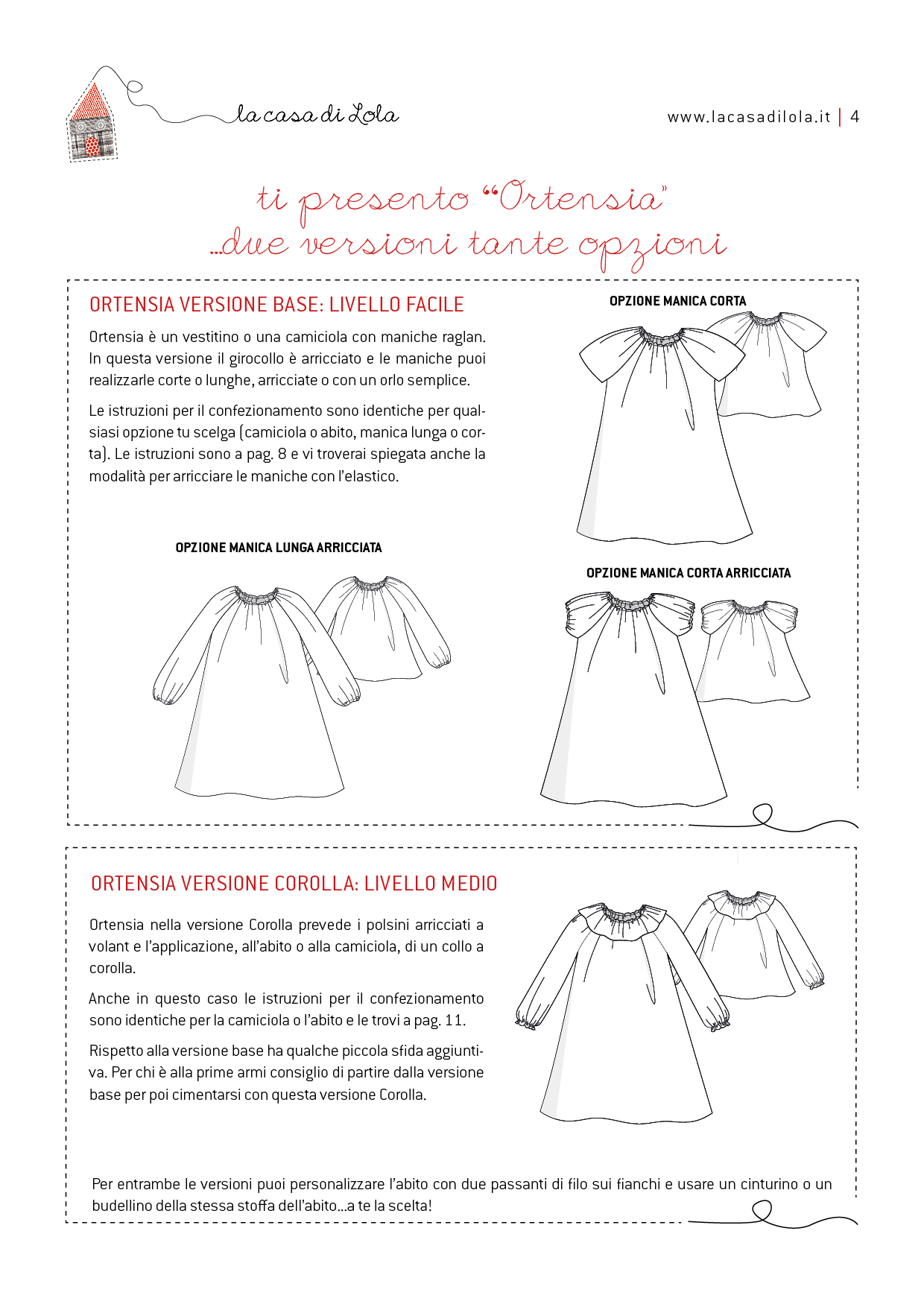 la casa di Lola

www.lacasadilola.it | 4

ti presento "Ortensia"
...due versioni tante opzioni

ORTENSIA VERSIONE BASE: LIVELLO FACILE

Ortensia è un vestitino o una camiciola con maniche raglan. In questa versione il girocollo è arricciato e le maniche puoi realizzarle corte o lunghe, arricciate o con un orlo semplice.

Le istruzioni per il confezionamento sono identiche per qualsiasi opzione tu scelga (camiciola o abito, manica lunga o corta). Le istruzioni sono a pag. 8 e vi troverai spiegata anche la modalità per arricciare le maniche con l'elastico.

OPZIONE MANICA CORTA

OPZIONE MANICA LUNGA ARRICCIATA

OPZIONE MANICA CORTA ARRICCIATA

ORTENSIA VERSIONE COROLLA: LIVELLO MEDIO

Ortensia nella versione Corolla prevede i polsini arricciati a volant e l'applicazione, all'abito o alla camiciola, di un collo a corolla.

Anche in questo caso le istruzioni per il confezionamento sono identiche per la camiciola o l'abito e le trovi a pag. 11.

Rispetto alla versione base ha qualche piccola sfida aggiuntiva. Per chi è alla prime armi consiglio di partire dalla versione base per poi cimentarsi con questa versione Corolla.

Per entrambe le versioni puoi personalizzare l'abito con due passanti di filo sui fianchi e usare un cinturino o un budellino della stessa stoffa dell'abito...a te la scelta!